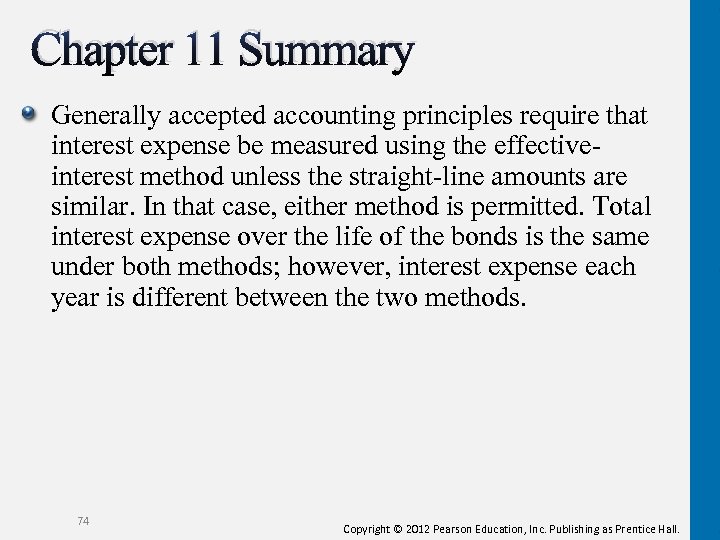 Chapter 11 Summary

Generally accepted accounting principles require that interest expense be measured using the effective-interest method unless the straight-line amounts are similar. In that case, either method is permitted. Total interest expense over the life of the bonds is the same under both methods; however, interest expense each year is different between the two methods.

74

Copyright © 2012 Pearson Education, Inc. Publishing as Prentice Hall.